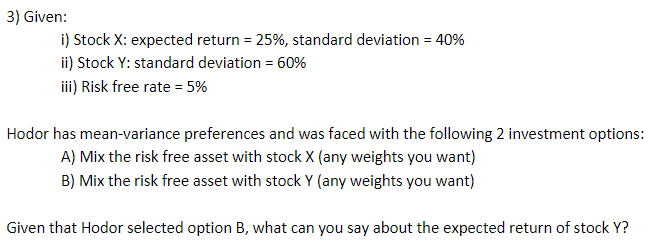 3) Given:

i) Stock X: expected return = 25%, standard deviation = 40%
ii) Stock Y: standard deviation = 60%
iii) Risk free rate = 5%

Hodor has mean-variance preferences and was faced with the following 2 investment options:

A) Mix the risk free asset with stock X (any weights you want)
B) Mix the risk free asset with stock Y (any weights you want)

Given that Hodor selected option B, what can you say about the expected return of stock Y?